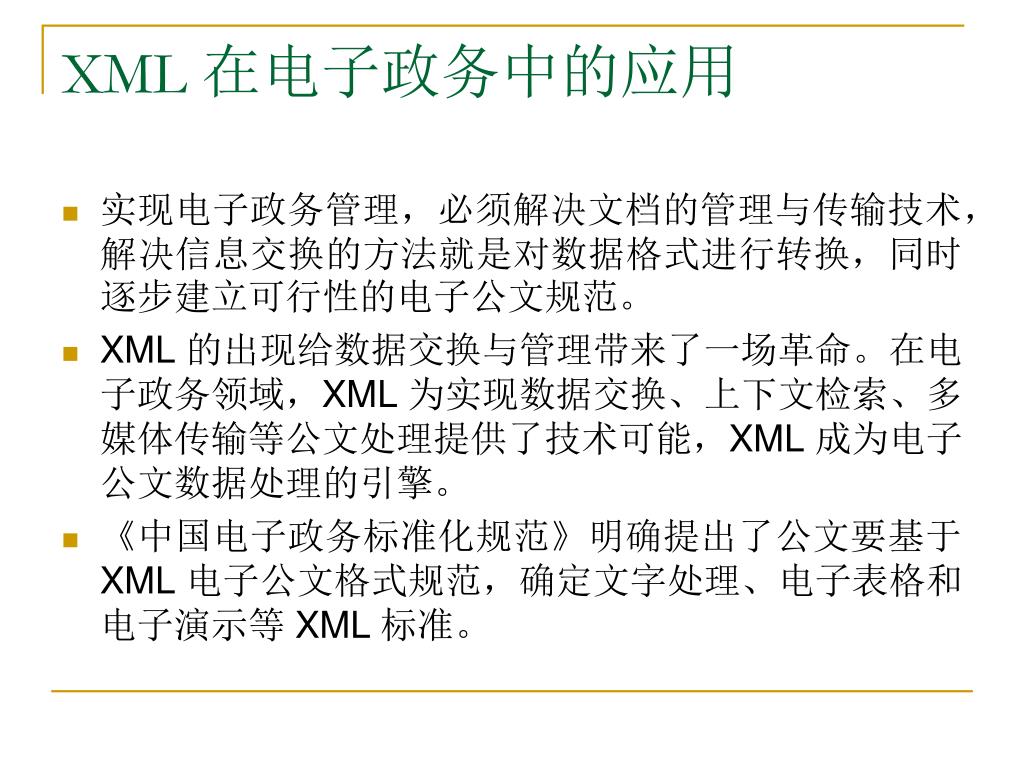 XML 在电子政务中的应用

实现电子政务管理，必须解决文档的管理与传输技术，解决信息交换的方法就是对数据格式进行转换，同时逐步建立可行性的电子公文规范。

XML 的出现给数据交换与管理带来了一场革命。在电子政务领域，XML 为实现数据交换、上下文检索、多媒体传输等公文处理提供了技术可能，XML 成为电子公文数据处理的引擎。

《中国电子政务标准化规范》明确提出了公文要基于 XML 电子公文格式规范，确定文字处理、电子表格和电子演示等 XML 标准。